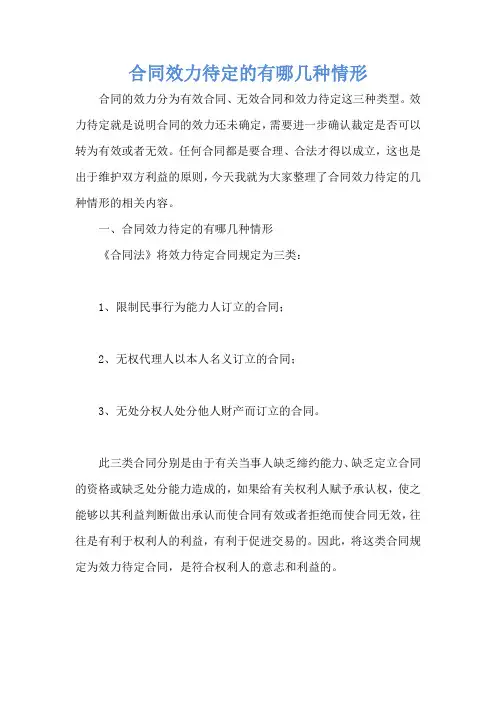 合同效力待定的有哪几种情形

合同的效力分为有效合同、无效合同和效力待定这三种类型。效力待定就是说明合同的效力还未确定，需要进一步确认裁定是否可以转为有效或者无效。任何合同都是要合理、合法才得以成立，这也是出于维护双方利益的原则，今天我就为大家整理了合同效力待定的几种情形的相关内容。

一、合同效力待定的有哪几种情形

《合同法》将效力待定合同规定为三类：

1、限制民事行为能力人订立的合同；

2、无权代理人以本人名义订立的合同；

3、无处分权人处分他人财产而订立的合同。

此三类合同分别是由于有关当事人缺乏缔约能力、缺乏定立合同的资格或缺乏处分能力造成的，如果给有关权利人赋予承认权，使之能够以其利益判断做出承认而使合同有效或者拒绝而使合同无效，往往是有利于权利人的利益，有利于促进交易的。因此，将这类合同规定为效力待定合同，是符合权利人的意志和利益的。